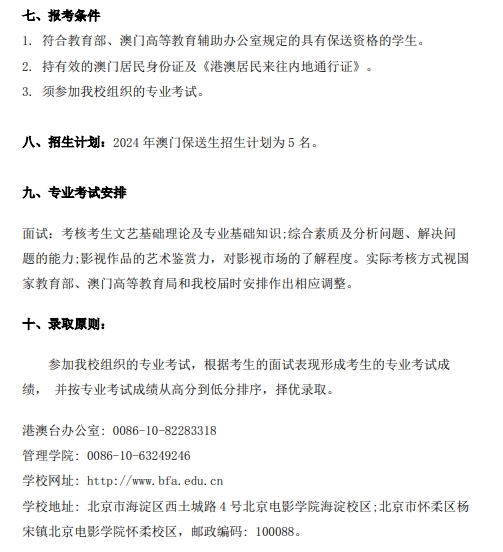 七、报考条件

1. 符合教育部、澳门高等教育辅助办公室规定的具有保送资格的学生。

2. 持有效的澳门居民身份证及《港澳居民来往内地通行证》。

3. 须参加我校组织的专业考试。

八、招生计划：2024 年澳门保送生招生计划为 5 名。

九、专业考试安排

面试：考核考生文艺基础理论及专业基础知识;综合素质及分析问题、解决问题的能力;影视作品的艺术鉴赏力，对影视市场的了解程度。实际考核方式视国家教育部、澳门高等教育局和我校届时安排作出相应调整。

十、录取原则：

参加我校组织的专业考试，根据考生的面试表现形成考生的专业考试成绩， 并按专业考试成绩从高分到低分排序，择优录取。

港澳台办公室：0086-10-82283318

管理学院：0086-10-63249246

学校网址：http://www.bfa.edu.cn

学校地址：北京市海淀区西土城路 4 号北京电影学院海淀校区;北京市怀柔区杨宋镇北京电影学院怀柔校区，邮政编码：100088。